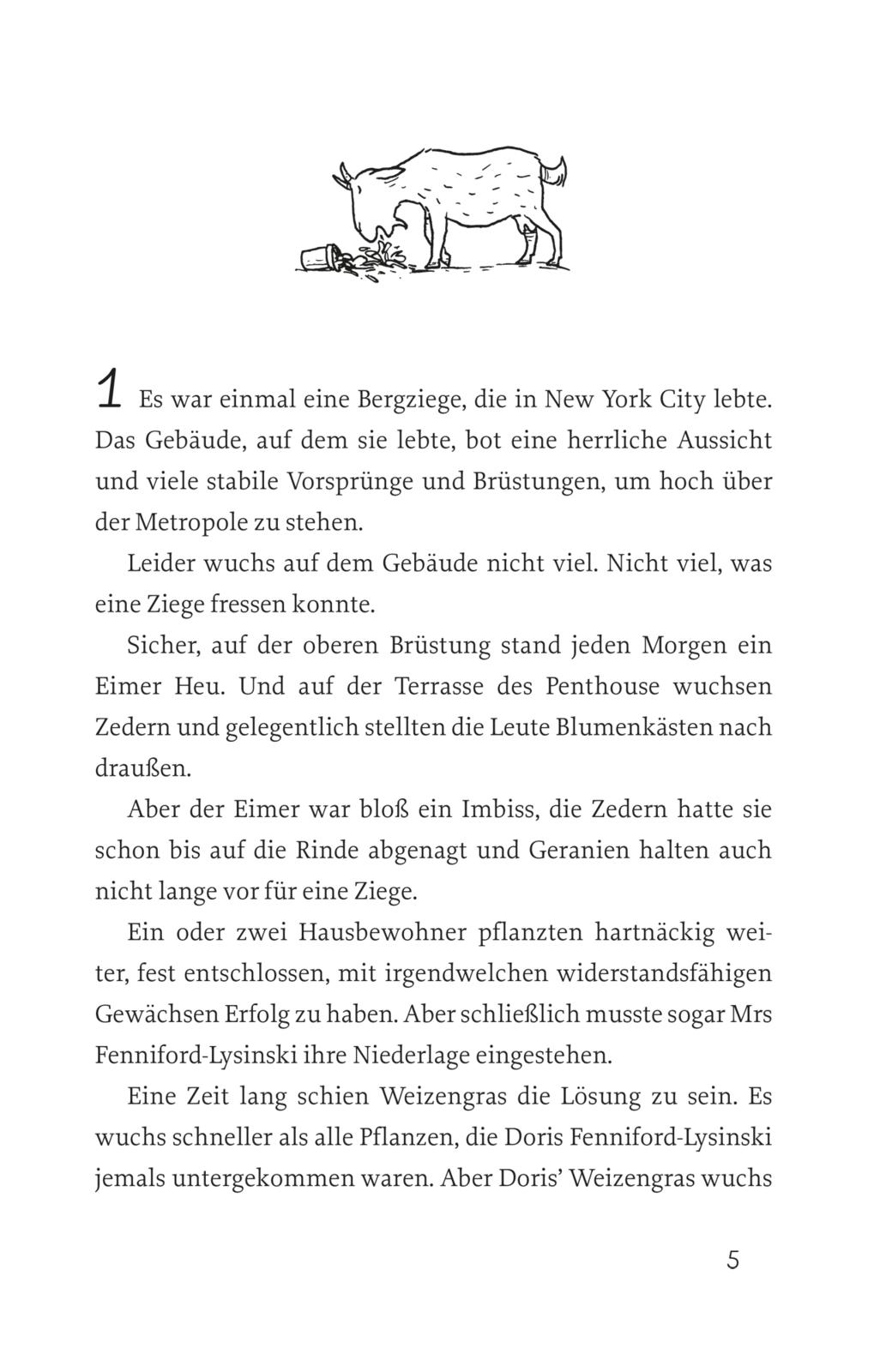 1 Es war einmal eine Bergziege, die in New York City lebte. Das Gebäude, auf dem sie lebte, bot eine herrliche Aussicht und viele stabile Vorsprünge und Brüstungen, um hoch über der Metropole zu stehen.

Leider wuchs auf dem Gebäude nicht viel. Nicht viel, was eine Ziege fressen konnte.

Sicher, auf der oberen Brüstung stand jeden Morgen ein Eimer Heu. Und auf der Terrasse des Penthouse wuchsen Zedern und gelegentlich stellten die Leute Blumenkästen nach draußen.

Aber der Eimer war bloß ein Imbiss, die Zedern hatte sie schon bis auf die Rinde abgenagt und Geranien halten auch nicht lange vor für eine Ziege.

Ein oder zwei Hausbewohner pflanzten hartnäckig weiter, fest entschlossen, mit irgendwelchen widerstandsfähigen Gewächsen Erfolg zu haben. Aber schließlich musste sogar Mrs Fenniford-Lysinski ihre Niederlage eingestehen.

Eine Zeit lang schien Weizengras die Lösung zu sein. Es wuchs schneller als alle Pflanzen, die Doris Fenniford-Lysinski jemals untergekommen waren. Aber Doris' Weizengras wuchs

5